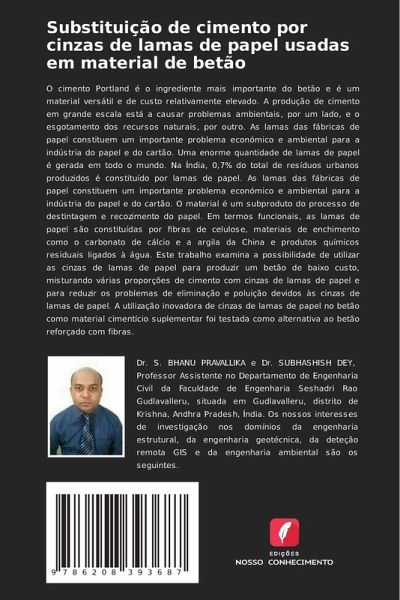 Substituição de cimento por cinzas de lamas de papel usadas em material de betão

O cimento Portland é o ingrediente mais importante do betão e é um material versátil e de custo relativamente elevado. A produção de cimento em grande escala está a causar problemas ambientais, por um lado, e o esgotamento dos recursos naturais, por outro. As lamas das fábricas de papel constituem um importante problema económico e ambiental para a indústria do papel e do cartão. Uma enorme quantidade de lamas de papel é gerada em todo o mundo. Na Índia, 0,7% do total de resíduos urbanos produzidos é constituído por lamas de papel. As lamas das fábricas de papel constituem um importante problema económico e ambiental para a indústria do papel e do cartão. O material é um subproduto do processo de destintagem e recozimento do papel. Em termos funcionais, as lamas de papel são constituídas por fibras de celulose, materiais de enchimento como o carbonato de cálcio e a argila da China e produtos químicos residuais ligados à água. Este trabalho examina a possibilidade de utilizar as cinzas de lamas de papel para produzir um betão de baixo custo, misturando várias proporções de cimento com cinzas de lamas de papel e para reduzir os problemas de eliminação e poluição devidos às cinzas de lamas de papel. A utilização inovadora de cinzas de lamas de papel no betão como material cimentício suplementar foi testada como alternativa ao betão reforçado com fibras.

Dr. S. BHANU PRAVALLIKA e Dr. SUBHASHISH DEY, Professor Assistente no Departamento de Engenharia Civil da Faculdade de Engenharia Seshadri Rao Gudlavalleru, situada em Gudlavalleru, distrito de Krishna, Andhra Pradesh, Índia. Os nossos interesses de investigação nos domínios da engenharia estrutural, da engenharia geotécnica, da deteção remota GIS e da engenharia ambiental são os seguintes.

9 786208 393687

EDIÇÕES
NOSSO CONHECIMENTO